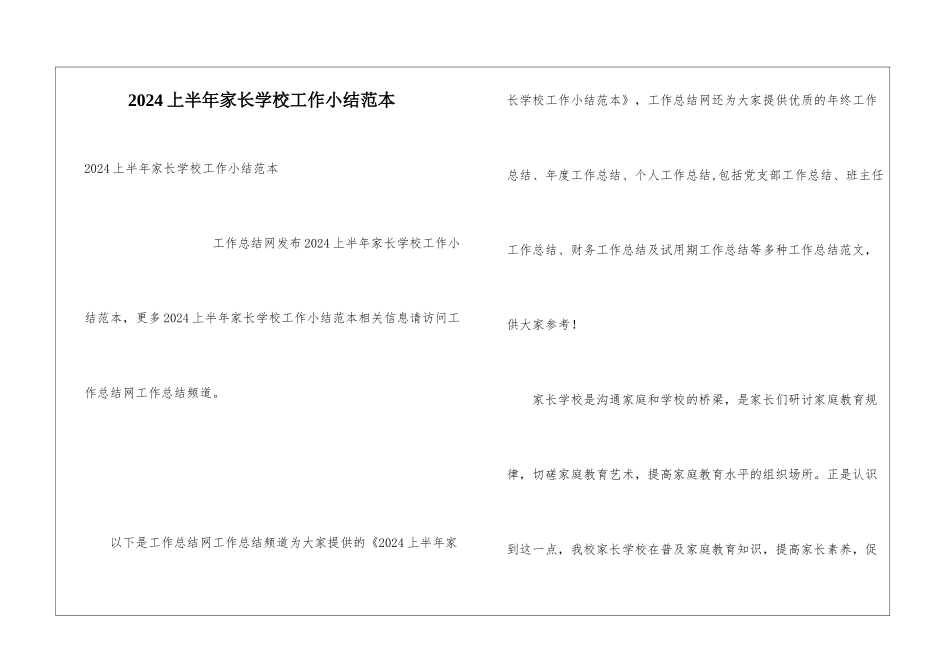 2024上半年家长学校工作小结范本

2024上半年家长学校工作小结范本

工作总结网发布2024上半年家长学校工作小结范本，更多2024上半年家长学校工作小结范本相关信息请访问工作总结网工作总结频道。

以下是工作总结网工作总结频道为大家提供的《2024上半年家长学校工作小结范本》，工作总结网还为大家提供优质的年终工作总结、年度工作总结、个人工作总结,包括党支部工作总结、班主任工作总结、财务工作总结及试用期工作总结等多种工作总结范文，供大家参考！

家长学校是沟通家庭和学校的桥梁，是家长们研讨家庭教育规律，切磋家庭教育艺术，提高家庭教育水平的组织场所。正是认识到这一点，我校家长学校在普及家庭教育知识，提高家长素养，促